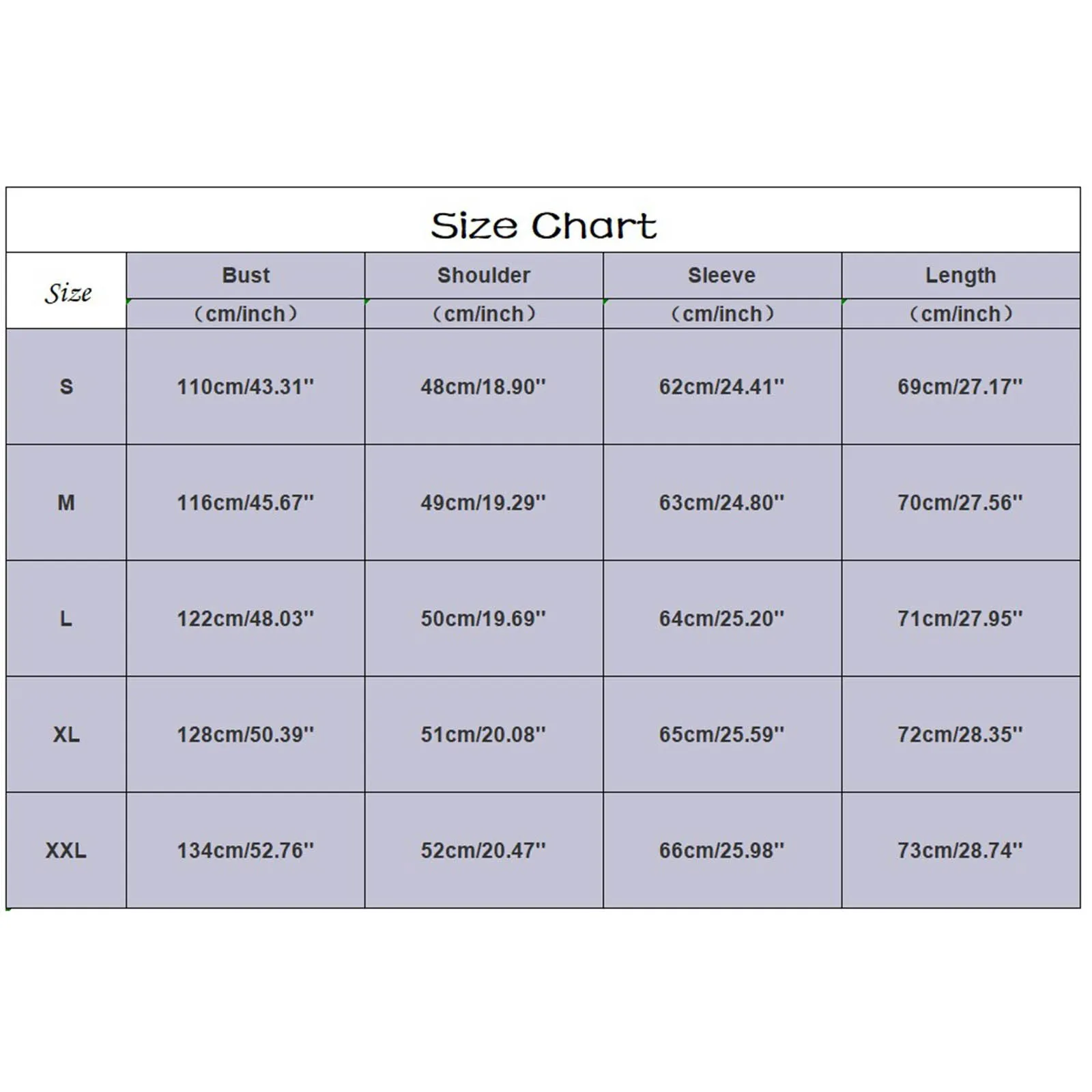 Size Chart

| Size | Bust (cm/inch) | Shoulder (cm/inch) | Sleeve (cm/inch) | Length (cm/inch) |
|---|---|---|---|---|
| S | 110cm/43.31'' | 48cm/18.90'' | 62cm/24.41'' | 69cm/27.17'' |
| M | 116cm/45.67'' | 49cm/19.29'' | 63cm/24.80'' | 70cm/27.56'' |
| L | 122cm/48.03'' | 50cm/19.69'' | 64cm/25.20'' | 71cm/27.95'' |
| XL | 128cm/50.39'' | 51cm/20.08'' | 65cm/25.59'' | 72cm/28.35'' |
| XXL | 134cm/52.76'' | 52cm/20.47'' | 66cm/25.98'' | 73cm/28.74'' |